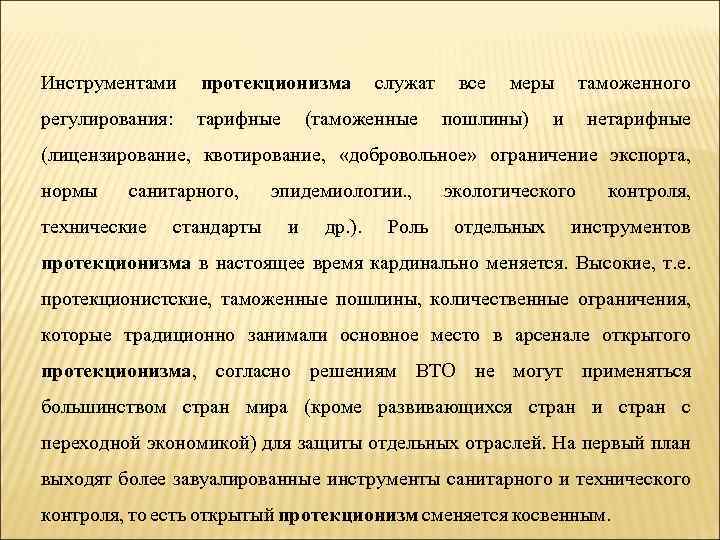 Инструментами протекционизма служат все меры таможенного регулирования: тарифные (таможенные пошлины) и нетарифные (лицензирование, квотирование, «добровольное» ограничение экспорта, нормы санитарного, эпидемиологии., экологического контроля, технические стандарты и др.). Роль отдельных инструментов протекционизма в настоящее время кардинально меняется. Высокие, т.е. протекционистские, таможенные пошлины, количественные ограничения, которые традиционно занимали основное место в арсенале открытого протекционизма, согласно решениям ВТО не могут применяться большинством стран мира (кроме развивающихся стран и стран с переходной экономикой) для защиты отдельных отраслей. На первый план выходят более завуалированные инструменты санитарного и технического контроля, то есть открытый протекционизм сменяется косвенным.